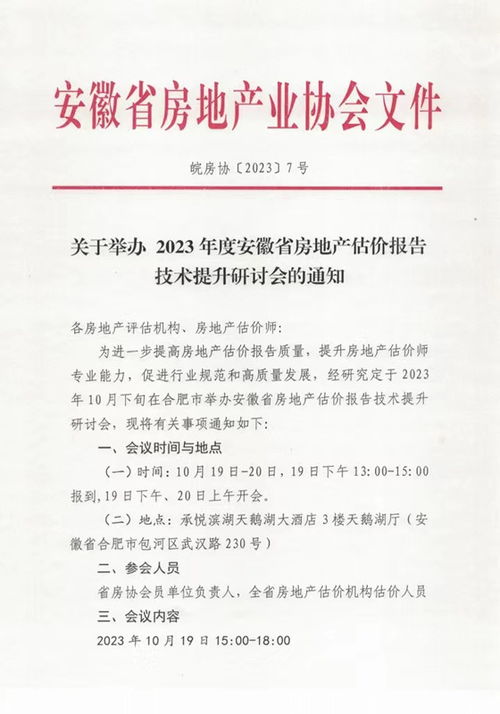 安徽省房地产业协会文件

皖房协〔2023〕7号

关于举办 2023 年度安徽省房地产估价报告技术提升研讨会的通知

各房地产评估机构、房地产估价师：

为进一步提高房地产估价报告质量，提升房地产估价师专业能力，促进行业规范和高质量发展，经研究定于 2023 年 10 月下旬在合肥市举办安徽省房地产估价报告技术提升研讨会，现将有关事项通知如下：

一、会议时间与地点

（一）时间：10 月 19 日-20 日，19 日下午 13:00-15:00 报到，19 日下午、20 日上午开会。

（二）地点：承悦滨湖天鹅湖大酒店 3 楼天鹅湖厅（安徽省合肥市包河区武汉路 230 号）

二、参会人员

省房协会员单位负责人，全省房地产估价机构估价人员

三、会议内容

2023 年 10 月 19 日 15:00-18:00